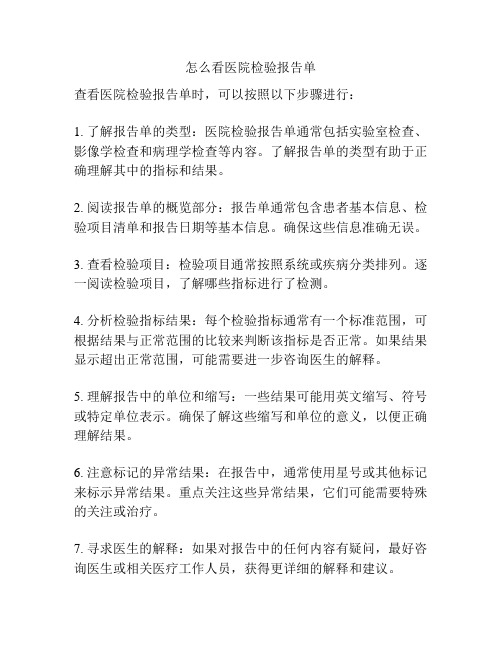 怎么看医院检验报告单

查看医院检验报告单时，可以按照以下步骤进行：

1. 了解报告单的类型：医院检验报告单通常包括实验室检查、影像学检查和病理学检查等内容。了解报告单的类型有助于正确理解其中的指标和结果。

2. 阅读报告单的概览部分：报告单通常包含患者基本信息、检验项目清单和报告日期等基本信息。确保这些信息准确无误。

3. 查看检验项目：检验项目通常按照系统或疾病分类排列。逐一阅读检验项目，了解哪些指标进行了检测。

4. 分析检验指标结果：每个检验指标通常有一个标准范围，可根据结果与正常范围的比较来判断该指标是否正常。如果结果显示超出正常范围，可能需要进一步咨询医生的解释。

5. 理解报告中的单位和缩写：一些结果可能用英文缩写、符号或特定单位表示。确保了解这些缩写和单位的意义，以便正确理解结果。

6. 注意标记的异常结果：在报告中，通常使用星号或其他标记来标示异常结果。重点关注这些异常结果，它们可能需要特殊的关注或治疗。

7. 寻求医生的解释：如果对报告中的任何内容有疑问，最好咨询医生或相关医疗工作人员，获得更详细的解释和建议。